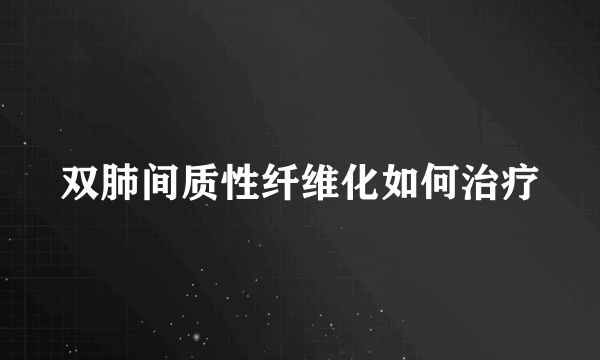 双肺间质性纤维化如何治疗